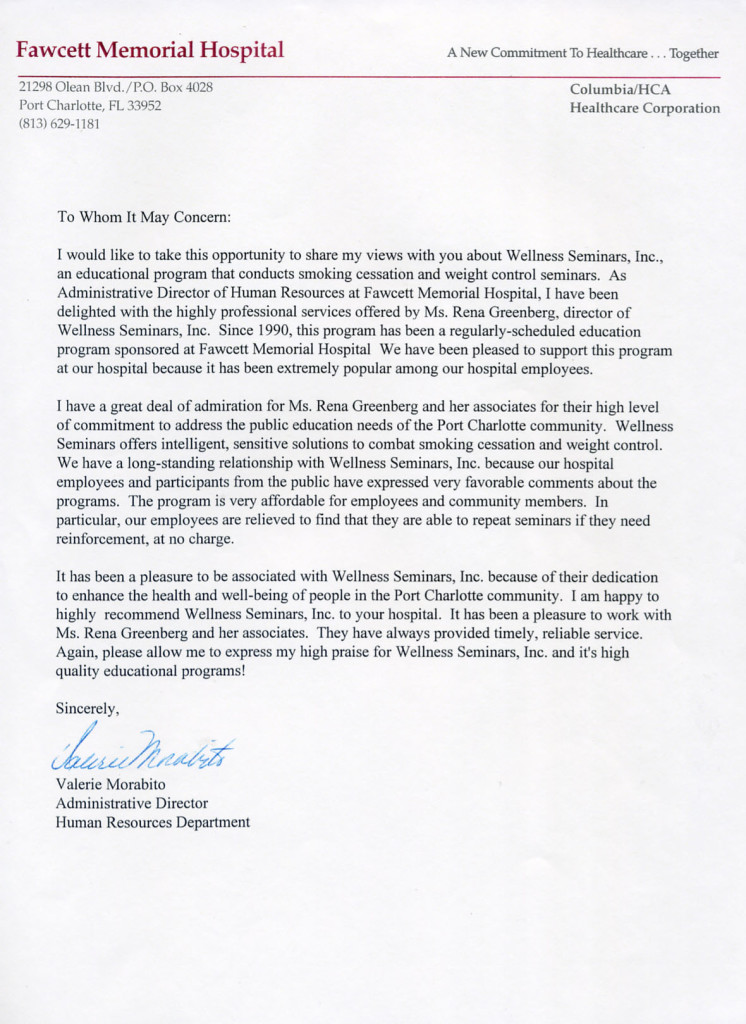 Fawcett Memorial Hospital

A New Commitment To Healthcare . . . Together

21298 Olean Blvd./P.O. Box 4028
Port Charlotte, FL 33952
(813) 629-1181

Columbia/HCA
Healthcare Corporation

To Whom It May Concern:

I would like to take this opportunity to share my views with you about Wellness Seminars, Inc., an educational program that conducts smoking cessation and weight control seminars. As Administrative Director of Human Resources at Fawcett Memorial Hospital, I have been delighted with the highly professional services offered by Ms. Rena Greenberg, director of Wellness Seminars, Inc. Since 1990, this program has been a regularly-scheduled education program sponsored at Fawcett Memorial Hospital We have been pleased to support this program at our hospital because it has been extremely popular among our hospital employees.

I have a great deal of admiration for Ms. Rena Greenberg and her associates for their high level of commitment to address the public education needs of the Port Charlotte community. Wellness Seminars offers intelligent, sensitive solutions to combat smoking cessation and weight control. We have a long-standing relationship with Wellness Seminars, Inc. because our hospital employees and participants from the public have expressed very favorable comments about the programs. The program is very affordable for employees and community members. In particular, our employees are relieved to find that they are able to repeat seminars if they need reinforcement, at no charge.

It has been a pleasure to be associated with Wellness Seminars, Inc. because of their dedication to enhance the health and well-being of people in the Port Charlotte community. I am happy to highly recommend Wellness Seminars, Inc. to your hospital. It has been a pleasure to work with Ms. Rena Greenberg and her associates. They have always provided timely, reliable service. Again, please allow me to express my high praise for Wellness Seminars, Inc. and it's high quality educational programs!

Sincerely,

Valerie Morabito

Valerie Morabito
Administrative Director
Human Resources Department